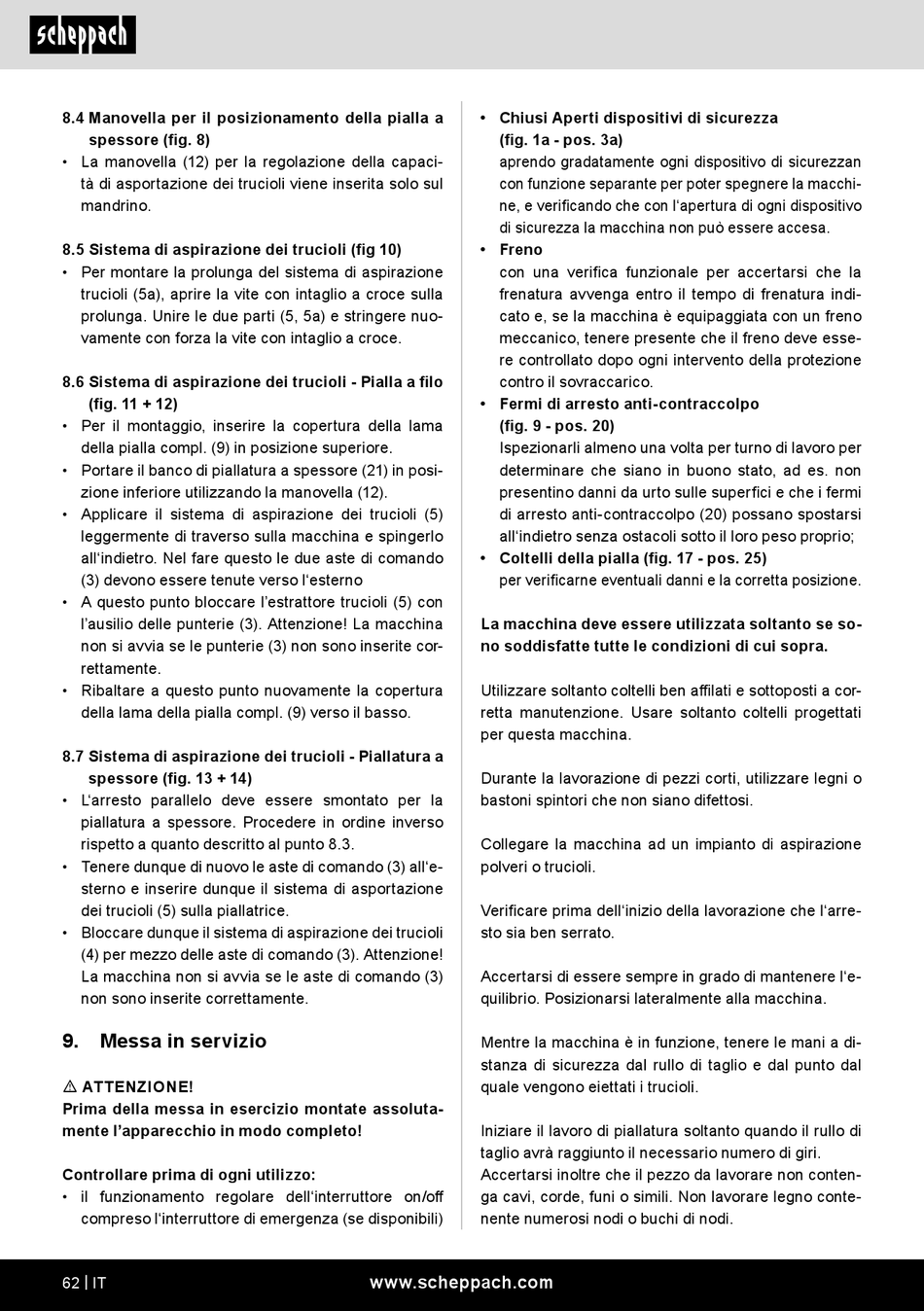 scheppach

8.4 Manovella per il posizionamento della pialla a spessore (fig. 8)
• La manovella (12) per la regolazione della capacità di asportazione dei trucioli viene inserita solo sul mandrino.

8.5 Sistema di aspirazione dei trucioli (fig 10)
• Per montare la prolunga del sistema di aspirazione trucioli (5a), aprire la vite con intaglio a croce sulla prolunga. Unire le due parti (5, 5a) e stringere nuovamente con forza la vite con intaglio a croce.

8.6 Sistema di aspirazione dei trucioli - Pialla a filo (fig. 11 + 12)
• Per il montaggio, inserire la copertura della lama della pialla compl. (9) in posizione superiore.
• Portare il banco di piallatura a spessore (21) in posizione inferiore utilizzando la manovella (12).
• Applicare il sistema di aspirazione dei trucioli (5) leggermente di traverso sulla macchina e spingerlo all'indietro. Nel fare questo le due aste di comando (3) devono essere tenute verso l'esterno
• A questo punto bloccare l'estrattore trucioli (5) con l'ausilio delle punterie (3). Attenzione! La macchina non si avvia se le punterie (3) non sono inserite correttamente.
• Ribaltare a questo punto nuovamente la copertura della lama della pialla compl. (9) verso il basso.

8.7 Sistema di aspirazione dei trucioli - Piallatura a spessore (fig. 13 + 14)
• L'arresto parallelo deve essere smontato per la piallatura a spessore. Procedere in ordine inverso rispetto a quanto descritto al punto 8.3.
• Tenere dunque di nuovo le aste di comando (3) all'esterno e inserire dunque il sistema di asportazione dei trucioli (5) sulla piallatrice.
• Bloccare dunque il sistema di aspirazione dei trucioli (4) per mezzo delle aste di comando (3). Attenzione! La macchina non si avvia se le aste di comando (3) non sono inserite correttamente.

9. Messa in servizio

⚠ ATTENZIONE!
Prima della messa in esercizio montate assolutamente l'apparecchio in modo completo!

Controllare prima di ogni utilizzo:
• il funzionamento regolare dell'interruttore on/off compreso l'interruttore di emergenza (se disponibili)
• Chiusi Aperti dispositivi di sicurezza (fig. 1a - pos. 3a)
aprendo gradatamente ogni dispositivo di sicurezzan con funzione separante per poter spegnere la macchine, e verificando che con l'apertura di ogni dispositivo di sicurezza la macchina non può essere accesa.
• Freno
con una verifica funzionale per accertarsi che la frenatura avvenga entro il tempo di frenatura indicato e, se la macchina è equipaggiata con un freno meccanico, tenere presente che il freno deve essere controllato dopo ogni intervento della protezione contro il sovraccarico.
• Fermi di arresto anti-contraccolpo (fig. 9 - pos. 20)
Ispezionarli almeno una volta per turno di lavoro per determinare che siano in buono stato, ad es. non presentino danni da urto sulle superfici e che i fermi di arresto anti-contraccolpo (20) possano spostarsi all'indietro senza ostacoli sotto il loro peso proprio;
• Coltelli della pialla (fig. 17 - pos. 25)
per verificarne eventuali danni e la corretta posizione.

La macchina deve essere utilizzata soltanto se sono soddisfatte tutte le condizioni di cui sopra.

Utilizzare soltanto coltelli ben affilati e sottoposti a corretta manutenzione. Usare soltanto coltelli progettati per questa macchina.

Durante la lavorazione di pezzi corti, utilizzare legni o bastoni spintori che non siano difettosi.

Collegare la macchina ad un impianto di aspirazione polveri o trucioli.

Verificare prima dell'inizio della lavorazione che l'arresto sia ben serrato.

Accertarsi di essere sempre in grado di mantenere l'equilibrio. Posizionarsi lateralmente alla macchina.

Mentre la macchina è in funzione, tenere le mani a distanza di sicurezza dal rullo di taglio e dal punto dal quale vengono eiettati i trucioli.

Iniziare il lavoro di piallatura soltanto quando il rullo di taglio avrà raggiunto il necessario numero di giri.
Accertarsi inoltre che il pezzo da lavorare non contenga cavi, corde, funi o simili. Non lavorare legno contenente numerosi nodi o buchi di nodi.

62 | IT www.scheppach.com